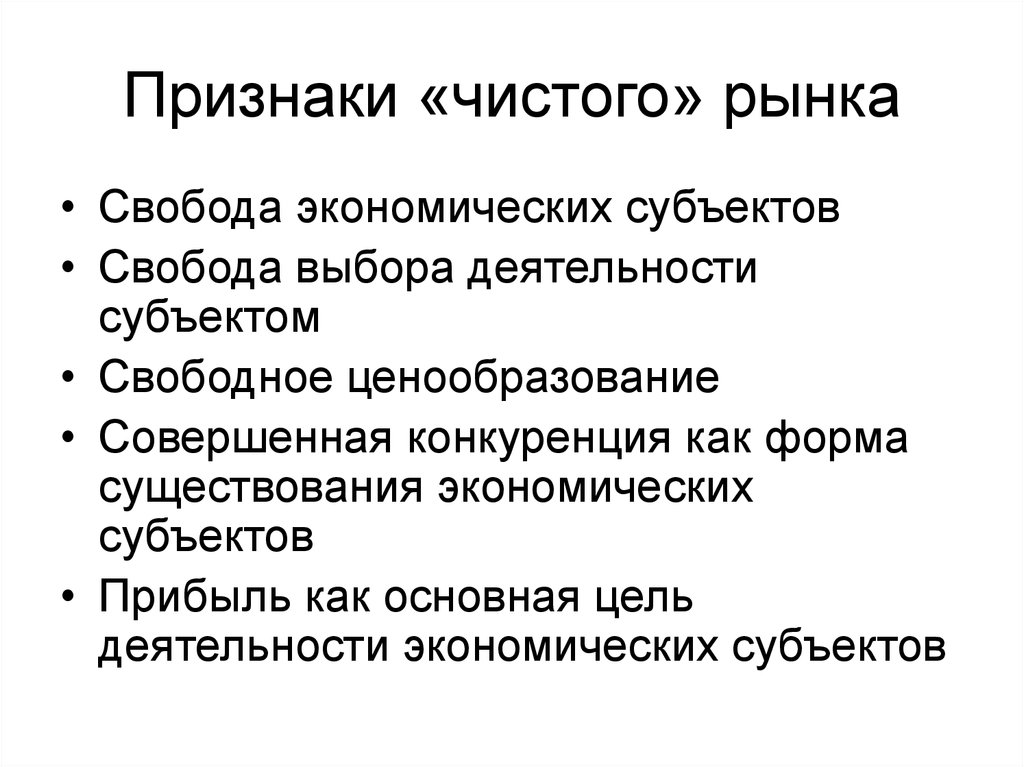 Признаки «чистого» рынка

• Свобода экономических субъектов
• Свобода выбора деятельности субъектом
• Свободное ценообразование
• Совершенная конкуренция как форма существования экономических субъектов
• Прибыль как основная цель деятельности экономических субъектов